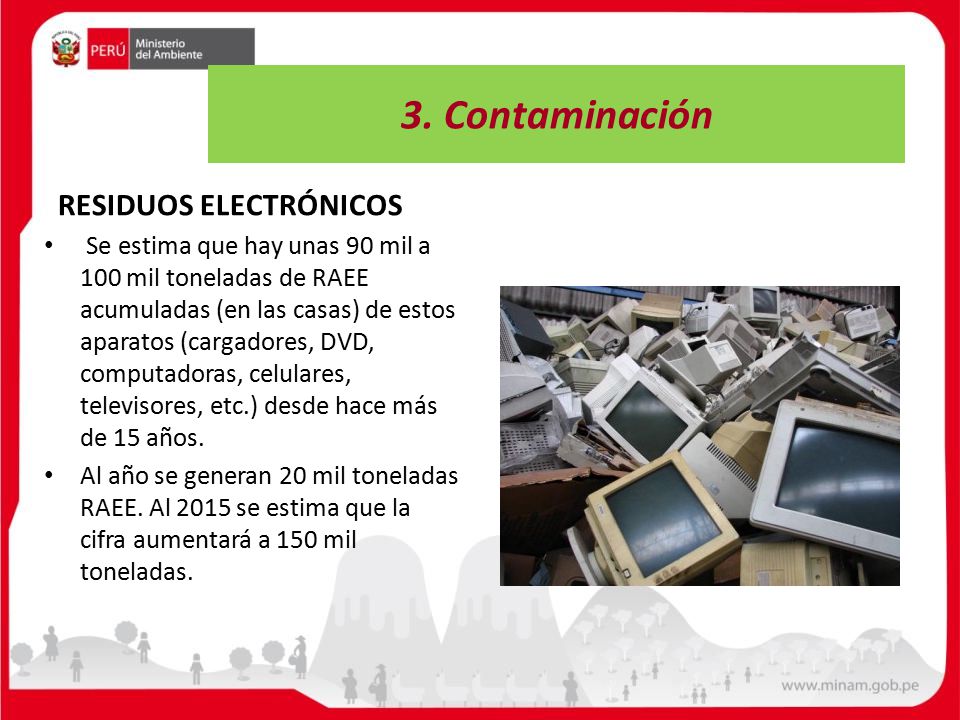 PERÚ Ministerio del Ambiente

3. Contaminación

RESIDUOS ELECTRÓNICOS

• Se estima que hay unas 90 mil a 100 mil toneladas de RAEE acumuladas (en las casas) de estos aparatos (cargadores, DVD, computadoras, celulares, televisores, etc.) desde hace más de 15 años.

• Al año se generan 20 mil toneladas RAEE. Al 2015 se estima que la cifra aumentará a 150 mil toneladas.

www.minam.gob.pe